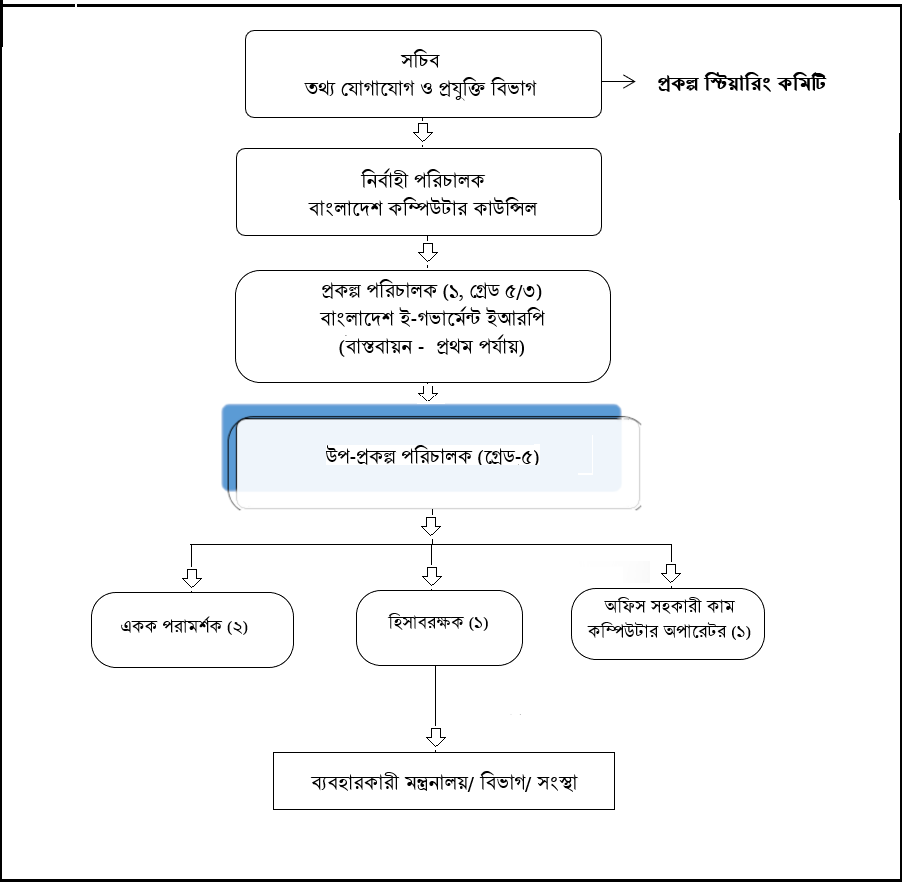 সচিব
তথ্য যোগাযোগ ও প্রযুক্তি বিভাগ

প্রকল্প স্টিয়ারিং কমিটি

নির্বাহী পরিচালক
বাংলাদেশ কম্পিউটার কাউন্সিল

প্রকল্প পরিচালক (১, গ্রেড ৫/৩)
বাংলাদেশ ই-গভার্মেন্ট ইআরপি
(বাস্তবায়ন - প্রথম পর্যায়)

উপ-প্রকল্প পরিচালক (গ্রেড-৫)

একক পরামর্শক (২)

হিসাবরক্ষক (১)

অফিস সহকারী কাম
কম্পিউটার অপারেটর (১)

ব্যবহারকারী মন্ত্রনালয়/ বিভাগ/ সংস্থা